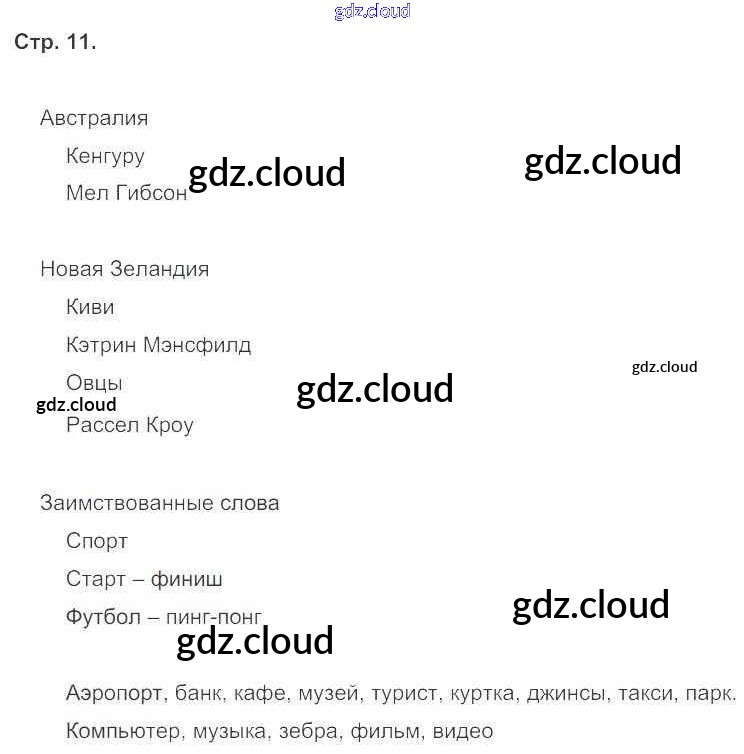 Стр. 11.

Австралия

Кенгуру

Мел Гибсон

Новая Зеландия

Киви

Кэтрин Мэнсфилд

Овцы

Рассел Кроу

Заимствованные слова

Спорт

Старт – финиш

Футбол – пинг-понг

Аэропорт, банк, кафе, музей, турист, куртка, джинсы, такси, парк.

Компьютер, музыка, зебра, фильм, видео

gdz.cloud